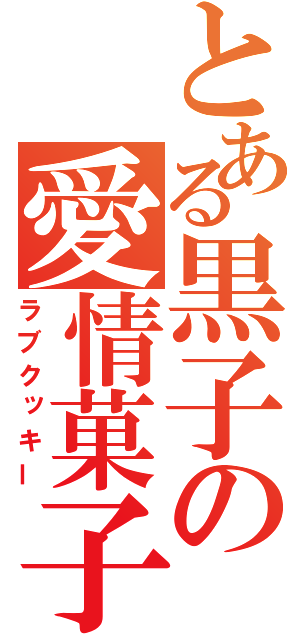 とある黒子の愛情菓子
ラブクッキー